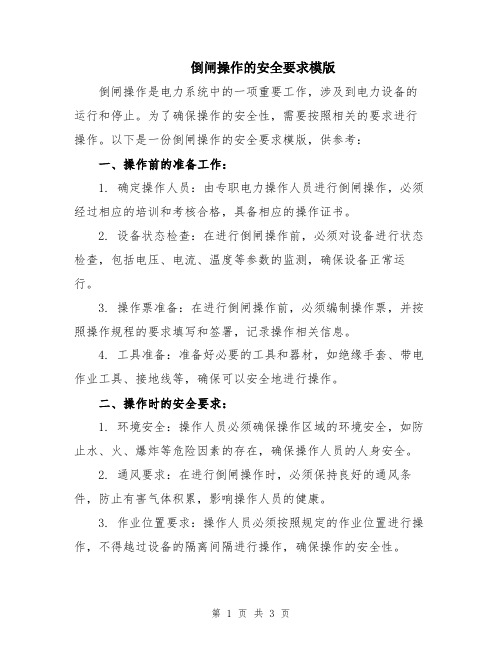 倒闸操作的安全要求模版

倒闸操作是电力系统中的一项重要工作，涉及到电力设备的运行和停止。为了确保操作的安全性，需要按照相关的要求进行操作。以下是一份倒闸操作的安全要求模版，供参考：

一、操作前的准备工作：

1. 确定操作人员：由专职电力操作人员进行倒闸操作，必须经过相应的培训和考核合格，具备相应的操作证书。

2. 设备状态检查：在进行倒闸操作前，必须对设备进行状态检查，包括电压、电流、温度等参数的监测，确保设备正常运行。

3. 操作票准备：在进行倒闸操作前，必须编制操作票，并按照操作规程的要求填写和签署，记录操作相关信息。

4. 工具准备：准备好必要的工具和器材，如绝缘手套、带电作业工具、接地线等，确保可以安全地进行操作。

二、操作时的安全要求：

1. 环境安全：操作人员必须确保操作区域的环境安全，如防止水、火、爆炸等危险因素的存在，确保操作人员的人身安全。

2. 通风要求：在进行倒闸操作时，必须保持良好的通风条件，防止有害气体积累，影响操作人员的健康。

3. 作业位置要求：操作人员必须按照规定的作业位置进行操作，不得越过设备的隔离间隔进行操作，确保操作的安全性。

第 1 页 共 3 页